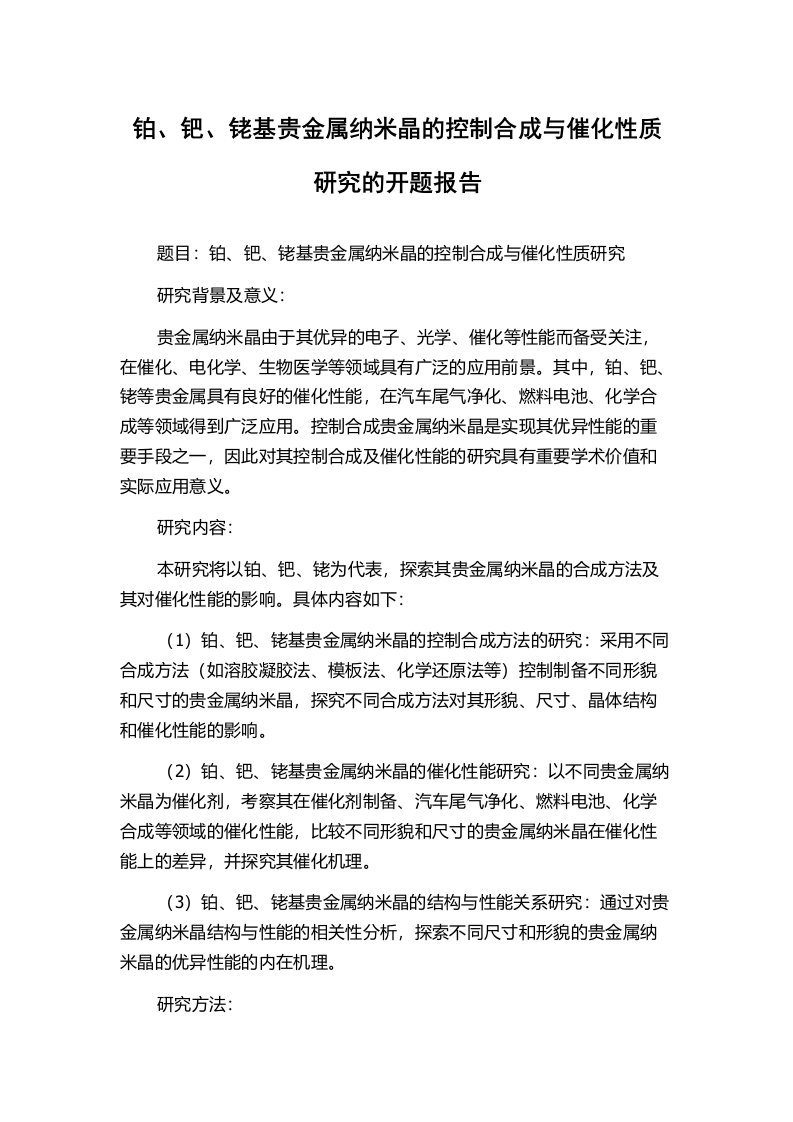 铂、钯、铑基贵金属纳米晶的控制合成与催化性质研究的开题报告

题目：铂、钯、铑基贵金属纳米晶的控制合成与催化性质研究

研究背景及意义：

贵金属纳米晶由于其优异的电子、光学、催化等性能而备受关注，在催化、电化学、生物医学等领域具有广泛的应用前景。其中，铂、钯、铑等贵金属具有良好的催化性能，在汽车尾气净化、燃料电池、化学合成等领域得到广泛应用。控制合成贵金属纳米晶是实现其优异性能的重要手段之一，因此对其控制合成及催化性能的研究具有重要学术价值和实际应用意义。

研究内容：

本研究将以铂、钯、铑为代表，探索其贵金属纳米晶的合成方法及其对催化性能的影响。具体内容如下：

（1）铂、钯、铑基贵金属纳米晶的控制合成方法的研究：采用不同合成方法（如溶胶凝胶法、模板法、化学还原法等）控制制备不同形貌和尺寸的贵金属纳米晶，探究不同合成方法对其形貌、尺寸、晶体结构和催化性能的影响。

（2）铂、钯、铑基贵金属纳米晶的催化性能研究：以不同贵金属纳米晶为催化剂，考察其在催化剂制备、汽车尾气净化、燃料电池、化学合成等领域的催化性能，比较不同形貌和尺寸的贵金属纳米晶在催化性能上的差异，并探究其催化机理。

（3）铂、钯、铑基贵金属纳米晶的结构与性能关系研究：通过对贵金属纳米晶结构与性能的相关性分析，探索不同尺寸和形貌的贵金属纳米晶的优异性能的内在机理。

研究方法：